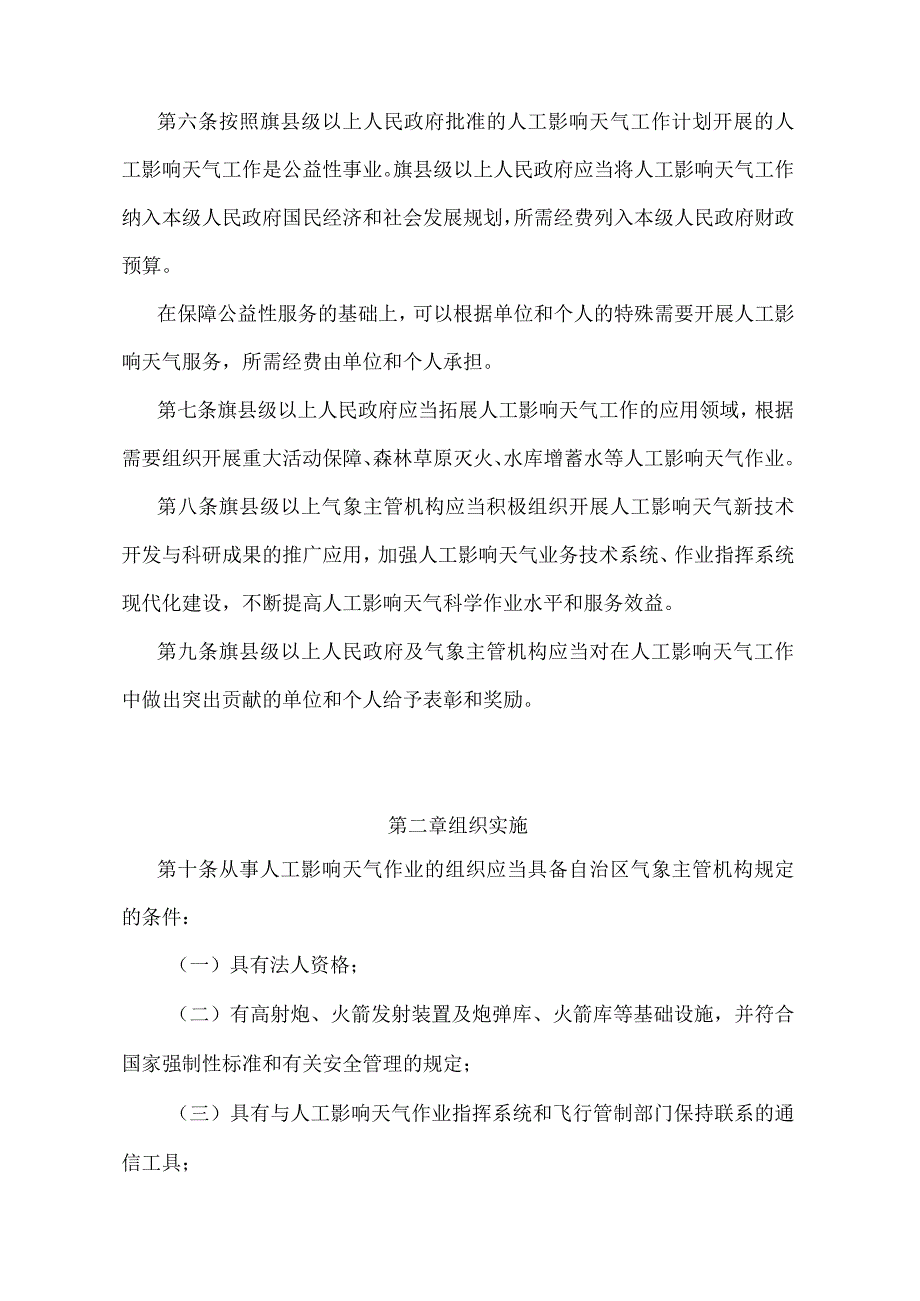 第六条按照旗县级以上人民政府批准的人工影响天气工作计划开展的人工影响天气工作是公益性事业。旗县级以上人民政府应当将人工影响天气工作纳入本级人民政府国民经济和社会发展规划，所需经费列入本级人民政府财政预算。

在保障公益性服务的基础上，可以根据单位和个人的特殊需要开展人工影响天气服务，所需经费由单位和个人承担。

第七条旗县级以上人民政府应当拓展人工影响天气工作的应用领域，根据需要组织开展重大活动保障、森林草原灭火、水库增蓄水等人工影响天气作业。

第八条旗县级以上气象主管机构应当积极组织开展人工影响天气新技术开发与科研成果的推广应用，加强人工影响天气业务技术系统、作业指挥系统现代化建设，不断提高人工影响天气科学作业水平和服务效益。

第九条旗县级以上人民政府及气象主管机构应当对在人工影响天气工作中做出突出贡献的单位和个人给予表彰和奖励。

第二章组织实施

第十条从事人工影响天气作业的组织应当具备自治区气象主管机构规定的条件：

（一）具有法人资格；

（二）有高射炮、火箭发射装置及炮弹库、火箭库等基础设施，并符合国家强制性标准和有关安全管理的规定；

（三）具有与人工影响天气作业指挥系统和飞行管制部门保持联系的通信工具；